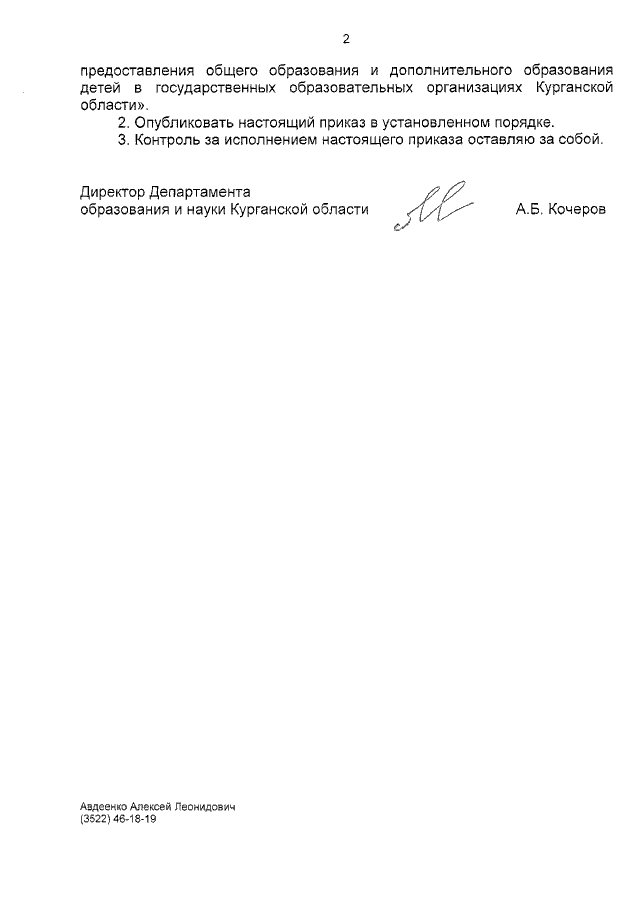 2

предоставления общего образования и дополнительного образования детей в государственных образовательных организациях Курганской области».

2. Опубликовать настоящий приказ в установленном порядке.

3. Контроль за исполнением настоящего приказа оставляю за собой.

Директор Департамента
образования и науки Курганской области

А.Б. Кочеров

Авдеенко Алексей Леонидович
(3522) 46-18-19